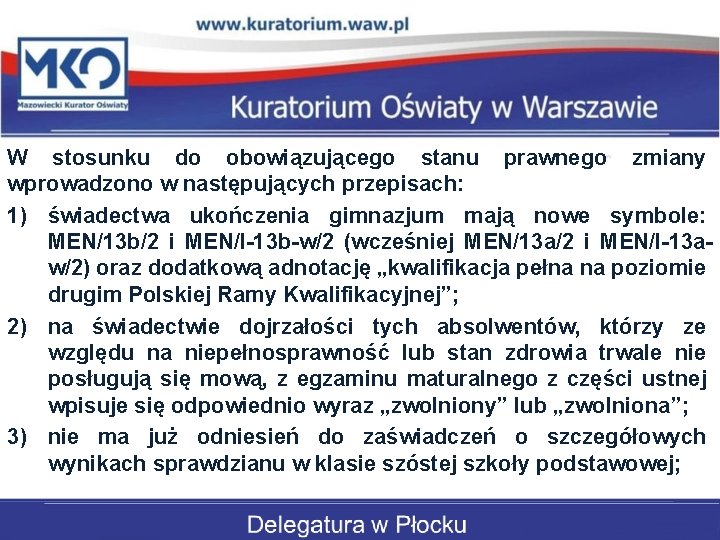 www.kuratorium.waw.pl

MKO
Mazowiecki Kurator Oświaty

Kuratorium Oświaty w Warszawie

W stosunku do obowiązującego stanu prawnego zmiany wprowadzono w następujących przepisach:

1) świadectwa ukończenia gimnazjum mają nowe symbole: MEN/13b/2 i MEN/I-13b-w/2 (wcześniej MEN/13a/2 i MEN/I-13a-w/2) oraz dodatkową adnotację „kwalifikacja pełna na poziomie drugim Polskiej Ramy Kwalifikacyjnej";

2) na świadectwie dojrzałości tych absolwentów, którzy ze względu na niepełnosprawność lub stan zdrowia trwale nie posługują się mową, z egzaminu maturalnego z części ustnej wpisuje się odpowiednio wyraz „zwolniony" lub „zwolniona";

3) nie ma już odniesień do zaświadczeń o szczegółowych wynikach sprawdzianu w klasie szóstej szkoły podstawowej;

Delegatura w Płocku